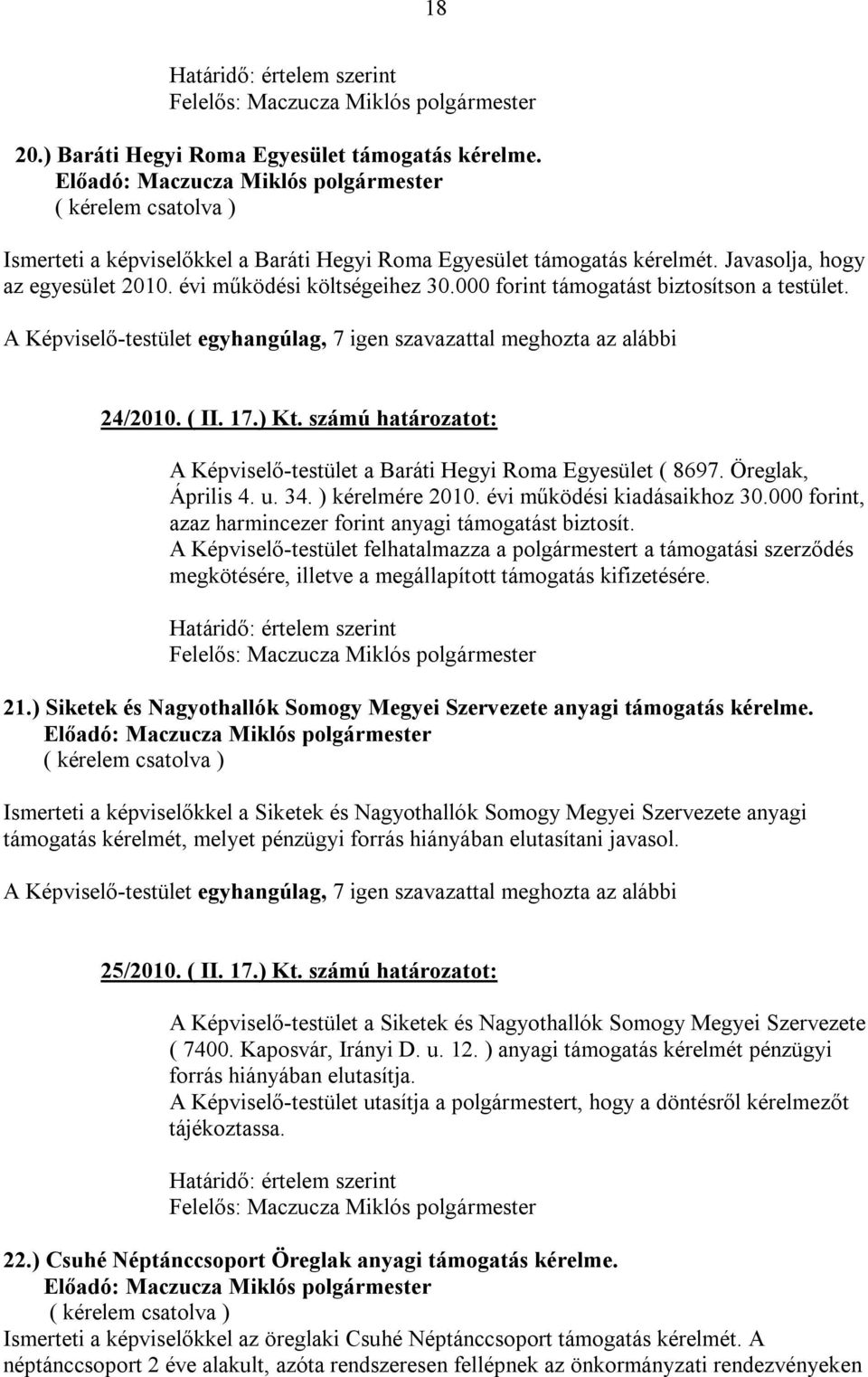 18

Határidő: értelem szerint
Felelős: Maczucza Miklós polgármester

20.) Baráti Hegyi Roma Egyesület támogatás kérelme.
Előadó: Maczucza Miklós polgármester
( kérelem csatolva )

Ismerteti a képviselőkkel a Baráti Hegyi Roma Egyesület támogatás kérelmét. Javasolja, hogy az egyesület 2010. évi működési költségeihez 30.000 forint támogatást biztosítson a testület.

A Képviselő-testület egyhangúlag, 7 igen szavazattal meghozta az alábbi

24/2010. ( II. 17.) Kt. számú határozatot:

A Képviselő-testület a Baráti Hegyi Roma Egyesület ( 8697. Öreglak, Április 4. u. 34. ) kérelmére 2010. évi működési kiadásaikhoz 30.000 forint, azaz harmincezer forint anyagi támogatást biztosít.
A Képviselő-testület felhatalmazza a polgármestert a támogatási szerződés megkötésére, illetve a megállapított támogatás kifizetésére.

Határidő: értelem szerint
Felelős: Maczucza Miklós polgármester

21.) Siketek és Nagyothallók Somogy Megyei Szervezete anyagi támogatás kérelme.
Előadó: Maczucza Miklós polgármester
( kérelem csatolva )

Ismerteti a képviselőkkel a Siketek és Nagyothallók Somogy Megyei Szervezete anyagi támogatás kérelmét, melyet pénzügyi forrás hiányában elutasítani javasol.

A Képviselő-testület egyhangúlag, 7 igen szavazattal meghozta az alábbi

25/2010. ( II. 17.) Kt. számú határozatot:

A Képviselő-testület a Siketek és Nagyothallók Somogy Megyei Szervezete ( 7400. Kaposvár, Irányi D. u. 12. ) anyagi támogatás kérelmét pénzügyi forrás hiányában elutasítja.
A Képviselő-testület utasítja a polgármestert, hogy a döntésről kérelmezőt tájékoztassa.

Határidő: értelem szerint
Felelős: Maczucza Miklós polgármester

22.) Csuhé Néptánccsoport Öreglak anyagi támogatás kérelme.
Előadó: Maczucza Miklós polgármester
( kérelem csatolva )
Ismerteti a képviselőkkel az öreglaki Csuhé Néptánccsoport támogatás kérelmét. A néptánccsoport 2 éve alakult, azóta rendszeresen fellépnek az önkormányzati rendezvényeken